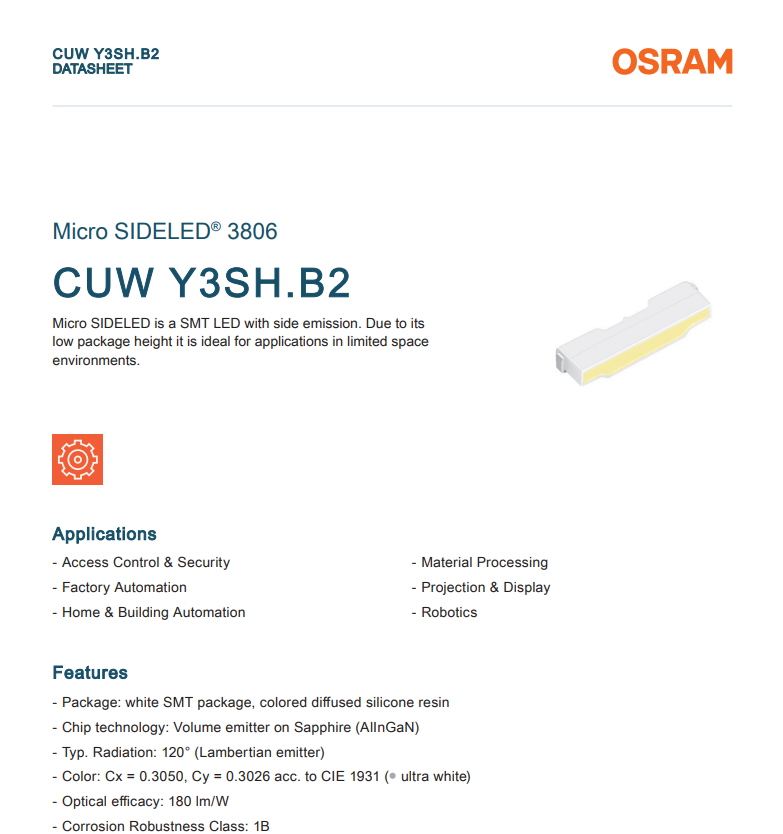 CUW Y3SH.B2
DATASHEET

OSRAM

Micro SIDELED® 3806

CUW Y3SH.B2

Micro SIDELED is a SMT LED with side emission. Due to its low package height it is ideal for applications in limited space environments.

Applications

- Access Control & Security
- Factory Automation
- Home & Building Automation

- Material Processing
- Projection & Display
- Robotics

Features

- Package: white SMT package, colored diffused silicone resin
- Chip technology: Volume emitter on Sapphire (AlInGaN)
- Typ. Radiation: 120° (Lambertian emitter)
- Color: Cx = 0.3050, Cy = 0.3026 acc. to CIE 1931 (● ultra white)
- Optical efficacy: 180 lm/W
- Corrosion Robustness Class: 1B